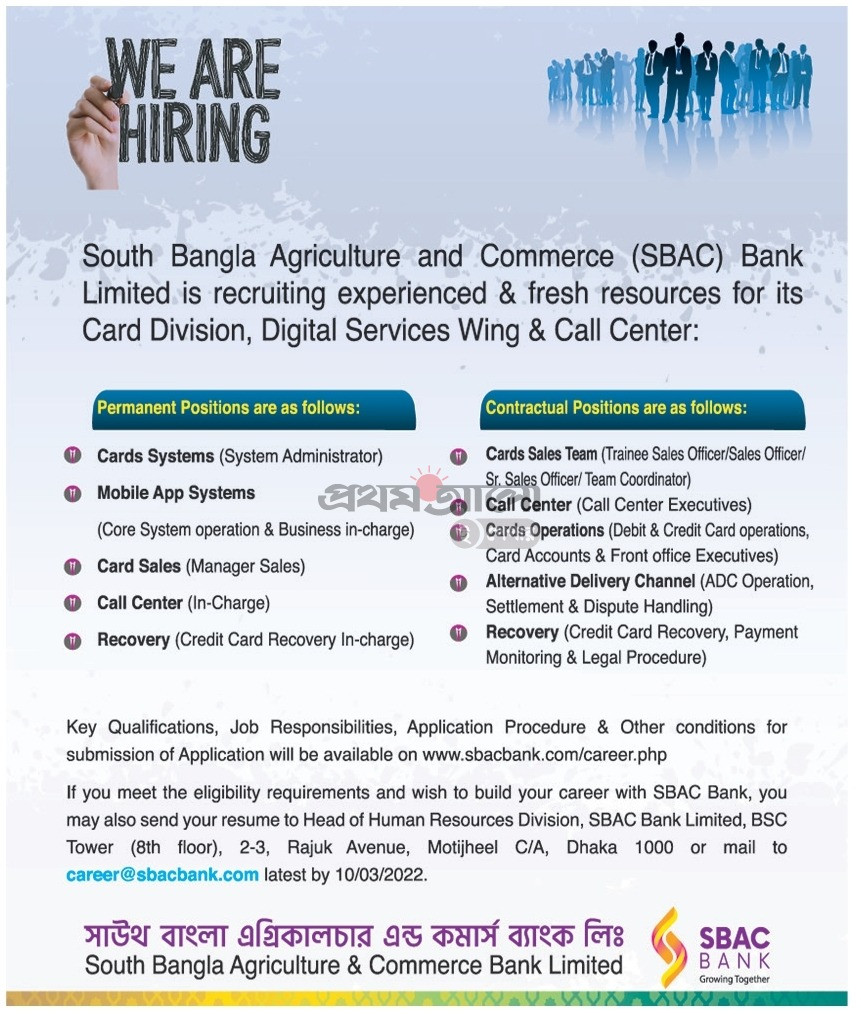 WE ARE HIRING

South Bangla Agriculture and Commerce (SBAC) Bank Limited is recruiting experienced & fresh resources for its Card Division, Digital Services Wing & Call Center:

Permanent Positions are as follows:

Cards Systems (System Administrator)

Mobile App Systems (Core System operation & Business in-charge)

Card Sales (Manager Sales)

Call Center (In-Charge)

Recovery (Credit Card Recovery In-charge)

Contractual Positions are as follows:

Cards Sales Team (Trainee Sales Officer/Sales Officer/ Sr. Sales Officer/ Team Coordinator)

Call Center (Call Center Executives)

Cards Operations (Debit & Credit Card operations, Card Accounts & Front office Executives)

Alternative Delivery Channel (ADC Operation, Settlement & Dispute Handling)

Recovery (Credit Card Recovery, Payment Monitoring & Legal Procedure)

প্রথম আলো

Key Qualifications, Job Responsibilities, Application Procedure & Other conditions for submission of Application will be available on www.sbacbank.com/career.php

If you meet the eligibility requirements and wish to build your career with SBAC Bank, you may also send your resume to Head of Human Resources Division, SBAC Bank Limited, BSC Tower (8th floor), 2-3, Rajuk Avenue, Motijheel C/A, Dhaka 1000 or mail to career@sbacbank.com latest by 10/03/2022.

সাউথ বাংলা এগ্রিকালচার এন্ড কমার্স ব্যাংক লিঃ
South Bangla Agriculture & Commerce Bank Limited

SBAC BANK
Growing Together